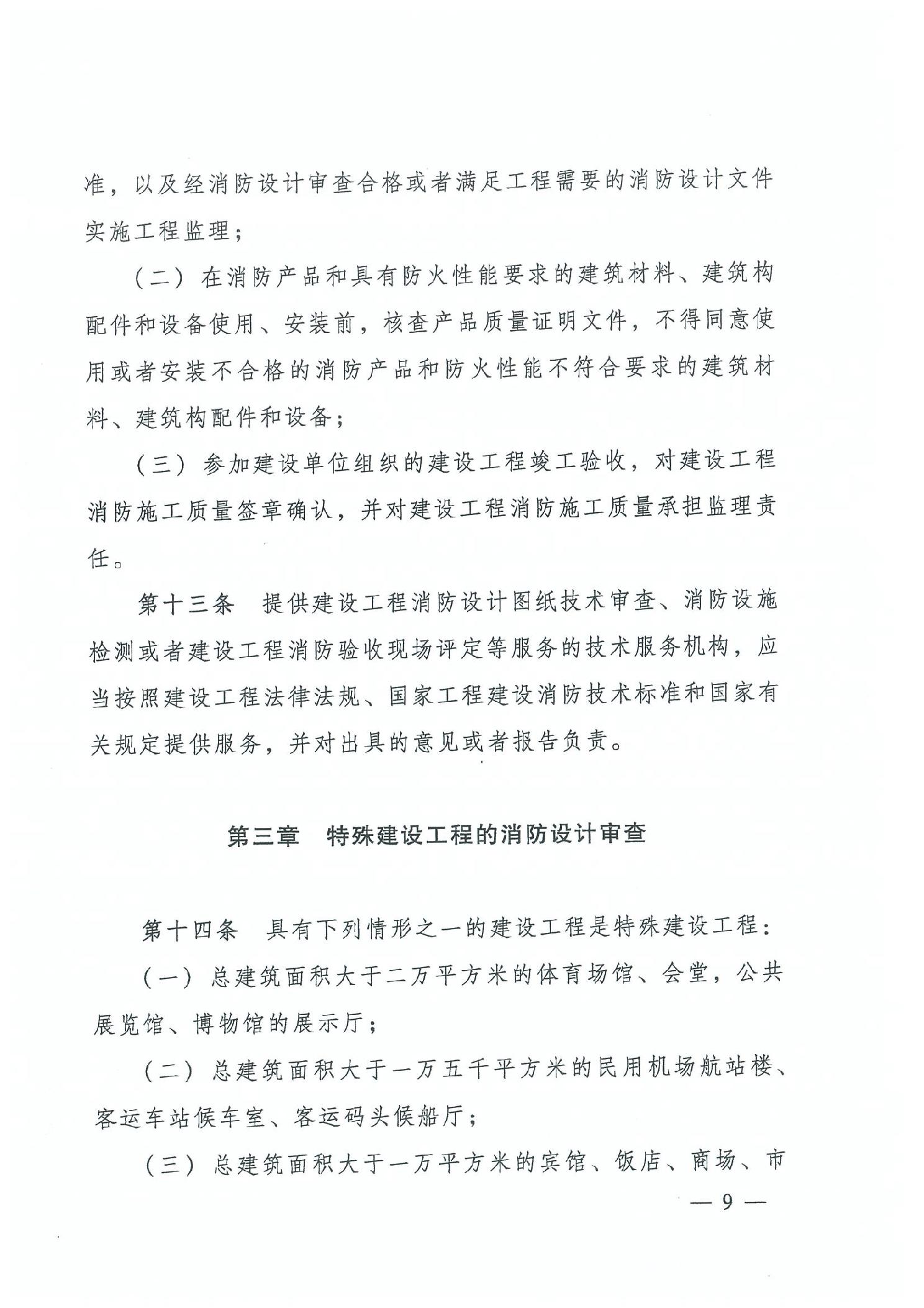 准，以及经消防设计审查合格或者满足工程需要的消防设计文件实施工程监理；

（二）在消防产品和具有防火性能要求的建筑材料、建筑构配件和设备使用、安装前，核查产品质量证明文件，不得同意使用或者安装不合格的消防产品和防火性能不符合要求的建筑材料、建筑构配件和设备；

（三）参加建设单位组织的建设工程竣工验收，对建设工程消防施工质量签章确认，并对建设工程消防施工质量承担监理责任。

第十三条　提供建设工程消防设计图纸技术审查、消防设施检测或者建设工程消防验收现场评定等服务的技术服务机构，应当按照建设工程法律法规、国家工程建设消防技术标准和国家有关规定提供服务，并对出具的意见或者报告负责。

第三章　特殊建设工程的消防设计审查

第十四条　具有下列情形之一的建设工程是特殊建设工程：

（一）总建筑面积大于二万平方米的体育场馆、会堂，公共展览馆、博物馆的展示厅；

（二）总建筑面积大于一万五千平方米的民用机场航站楼、客运车站候车室、客运码头候船厅；

（三）总建筑面积大于一万平方米的宾馆、饭店、商场、市

— 9 —